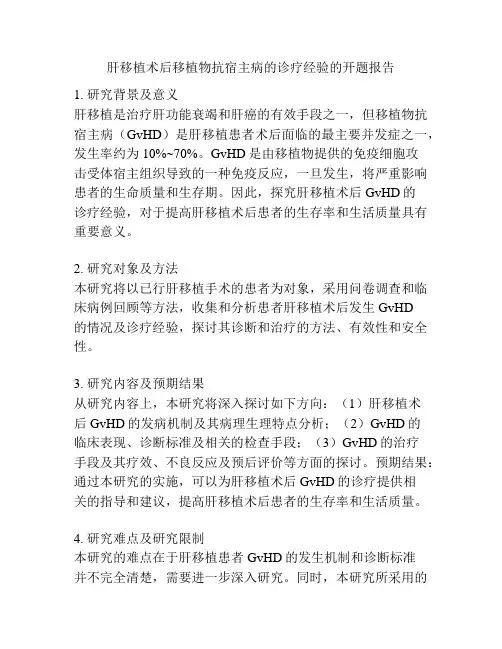 肝移植术后移植物抗宿主病的诊疗经验的开题报告

1. 研究背景及意义
肝移植是治疗肝功能衰竭和肝癌的有效手段之一，但移植物抗宿主病（GvHD）是肝移植患者术后面临的最主要并发症之一，发生率约为 10%~70%。GvHD 是由移植物提供的免疫细胞攻击受体宿主组织导致的一种免疫反应，一旦发生，将严重影响患者的生命质量和生存期。因此，探究肝移植术后 GvHD 的诊疗经验，对于提高肝移植术后患者的生存率和生活质量具有重要意义。

2. 研究对象及方法
本研究将以已行肝移植手术的患者为对象，采用问卷调查和临床病例回顾等方法，收集和分析患者肝移植术后发生 GvHD 的情况及诊疗经验，探讨其诊断和治疗的方法、有效性和安全性。

3. 研究内容及预期结果
从研究内容上，本研究将深入探讨如下方向：（1）肝移植术后 GvHD 的发病机制及其病理生理特点分析；（2）GvHD 的临床表现、诊断标准及相关的检查手段；（3）GvHD 的治疗手段及其疗效、不良反应及预后评价等方面的探讨。预期结果：通过本研究的实施，可以为肝移植术后 GvHD 的诊疗提供相关的指导和建议，提高肝移植术后患者的生存率和生活质量。

4. 研究难点及研究限制
本研究的难点在于肝移植患者 GvHD 的发生机制和诊断标准并不完全清楚，需要进一步深入研究。同时，本研究所采用的